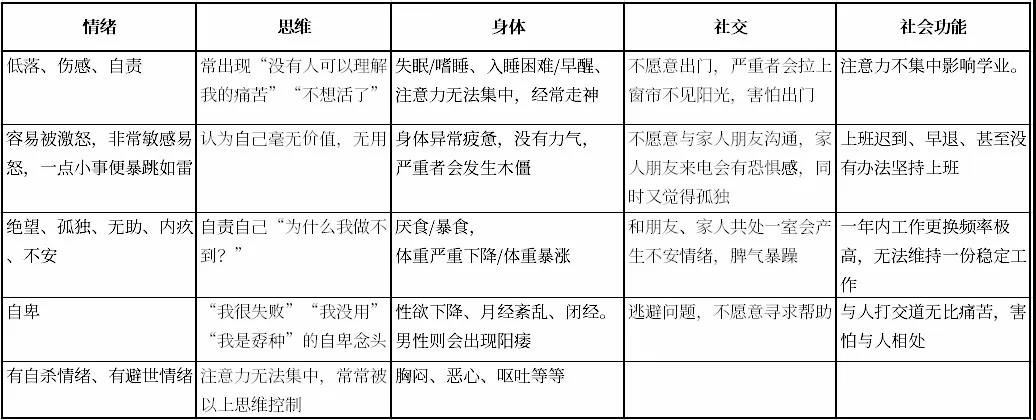 | 情绪 | 思维 | 身体 | 社交 | 社会功能 |
|---|---|---|---|---|
| 低落、伤感、自责 | 常出现“没有人可以理解我的痛苦”“不想活了” | 失眠/嗜睡、入睡困难/早醒、注意力无法集中，经常走神 | 不愿意出门，严重者会拉上窗帘不见阳光，害怕出门 | 注意力不集中影响学业。 |
| 容易被激怒，非常敏感易怒，一点小事便暴跳如雷 | 认为自己毫无价值，无用 | 身体异常疲惫，没有力气，严重者会发生木僵 | 不愿意与家人朋友沟通，家人朋友来电会有恐惧感，同时又觉得孤独 | 上班迟到、早退、甚至没有办法坚持上班 |
| 绝望、孤独、无助、内疚、不安 | 自责自己“为什么我做不到？” | 厌食/暴食，体重严重下降/体重暴涨 | 和朋友、家人共处一室会产生不安情绪，脾气暴躁 | 一年内工作更换频率极高，无法维持一份稳定工作 |
| 自卑 | “我很失败”“我没用”“我是孬种”的自卑念头 | 性欲下降、月经紊乱、闭经。男性则会出现阳痿 | 逃避问题，不愿意寻求帮助 | 与人打交道无比痛苦，害怕与人相处 |
| 有自杀情绪、有避世情绪 | 注意力无法集中，常常被以上思维控制 | 胸闷、恶心、呕吐等等 | | |